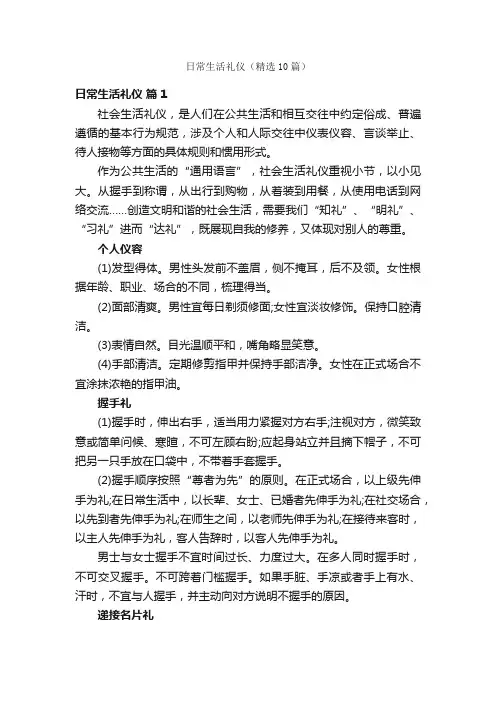 日常生活礼仪（精选10篇）

日常生活礼仪 篇1

社会生活礼仪，是人们在公共生活和相互交往中约定俗成、普遍遵循的基本行为规范，涉及个人和人际交往中仪表仪容、言谈举止、待人接物等方面的具体规则和惯用形式。

作为公共生活的“通用语言”，社会生活礼仪重视小节，以小见大。从握手到称谓，从出行到购物，从着装到用餐，从使用电话到网络交流……创造文明和谐的社会生活，需要我们“知礼”、“明礼”、“习礼”进而“达礼”，既展现自我的修养，又体现对别人的尊重。

个人仪容

(1)发型得体。男性头发前不盖眉，侧不掩耳，后不及领。女性根据年龄、职业、场合的不同，梳理得当。

(2)面部清爽。男性宜每日剃须修面;女性宜淡妆修饰。保持口腔清洁。

(3)表情自然。目光温顺平和，嘴角略显笑意。

(4)手部清洁。定期修剪指甲并保持手部洁净。女性在正式场合不宜涂抹浓艳的指甲油。

握手礼

(1)握手时，伸出右手，适当用力紧握对方右手;注视对方，微笑致意或简单问候、寒暄，不可左顾右盼;应起身站立并且摘下帽子，不可把另一只手放在口袋中，不带着手套握手。

(2)握手顺序按照“尊者为先”的原则。在正式场合，以上级先伸手为礼;在日常生活中，以长辈、女士、已婚者先伸手为礼;在社交场合，以先到者先伸手为礼;在师生之间，以老师先伸手为礼;在接待来客时，以主人先伸手为礼，客人告辞时，以客人先伸手为礼。

男士与女士握手不宜时间过长、力度过大。在多人同时握手时，不可交叉握手。不可跨着门槛握手。如果手脏、手凉或者手上有水、汗时，不宜与人握手，并主动向对方说明不握手的原因。

递接名片礼